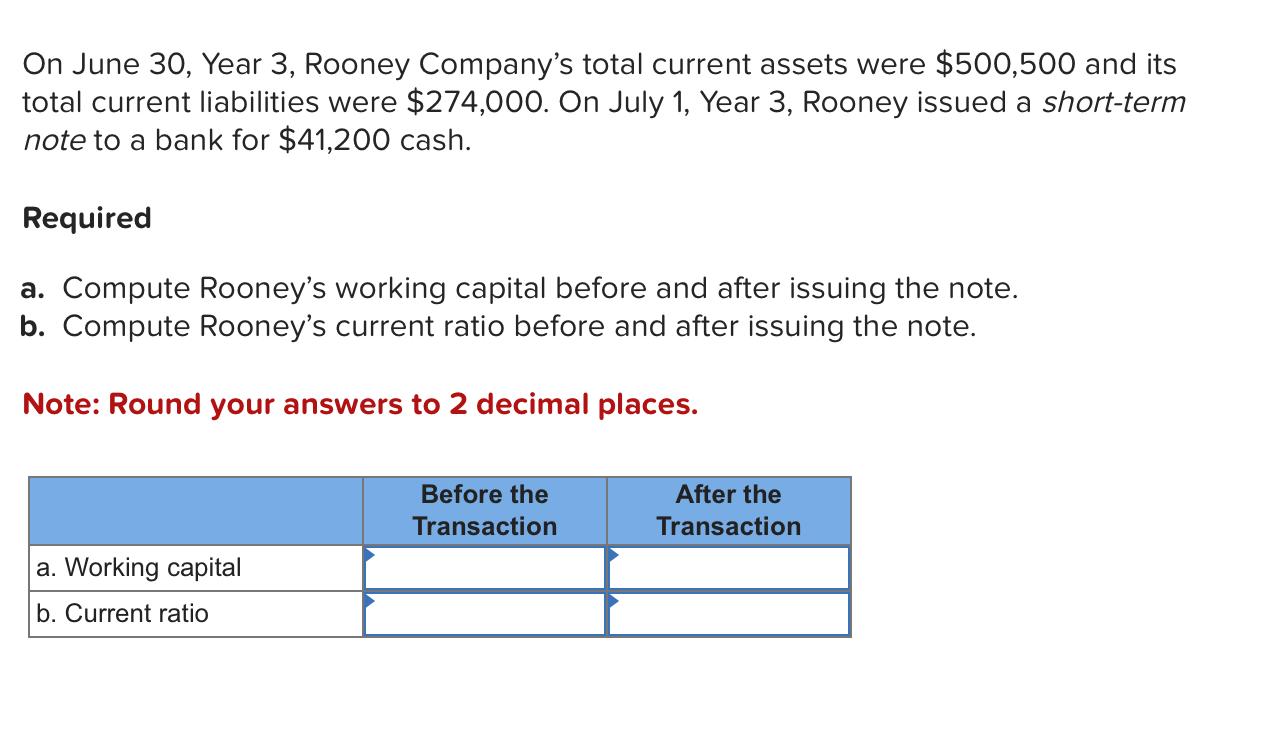 On June 30, Year 3, Rooney Company's total current assets were \$500,500 and its total current liabilities were \$274,000. On July 1, Year 3, Rooney issued a short-term note to a bank for \$41,200 cash.

Required

a. Compute Rooney's working capital before and after issuing the note.
b. Compute Rooney's current ratio before and after issuing the note.

Note: Round your answers to 2 decimal places.

| | Before the Transaction | After the Transaction |
|---|---|---|
| a. Working capital | | |
| b. Current ratio | | |